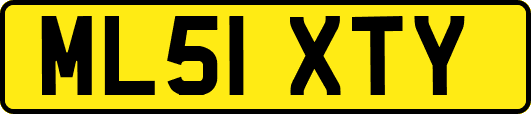 ML51 XTY